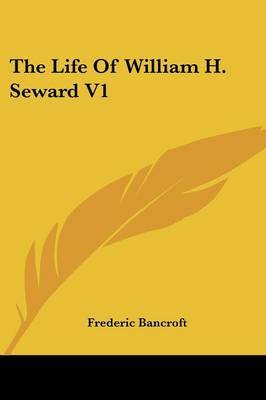 The Life Of William H. Seward V1

Frederic Bancroft